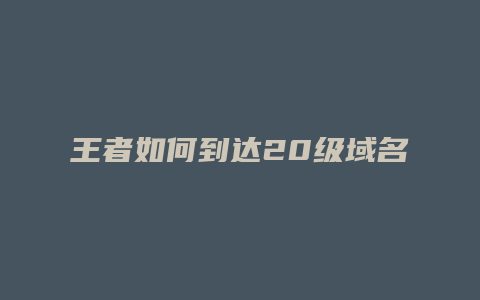 王者如何到达20级域名